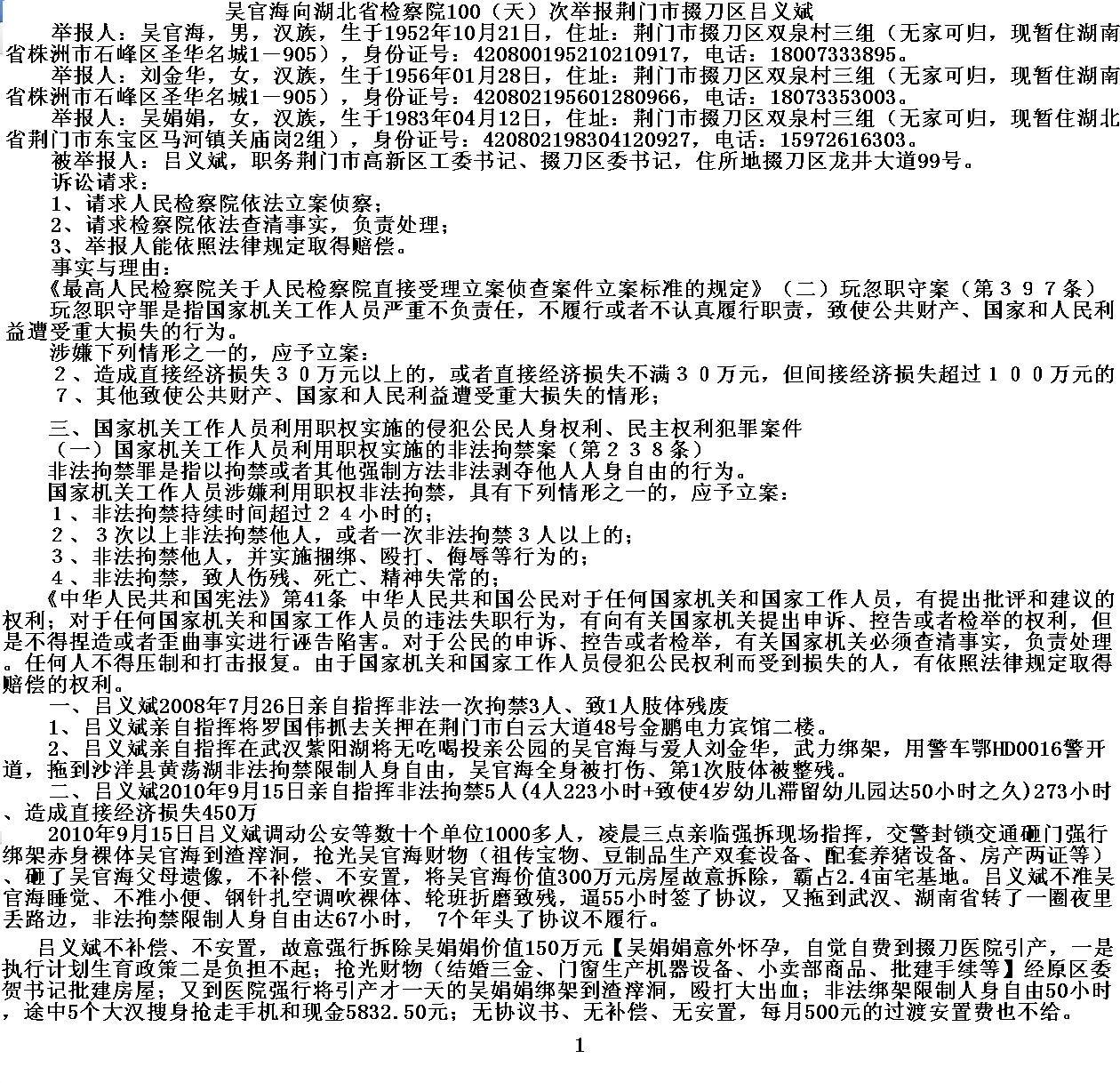 吴官海向湖北省检察院100（天）次举报荆门市掇刀区吕义斌

举报人：吴官海，男，汉族，生于1952年10月21日，住址：荆门市掇刀区双泉村三组（无家可归，现暂住湖南省株洲市石峰区圣华名城1－905），身份证号：420800195210210917，电话：18007333895。

举报人：刘金华，女，汉族，生于1956年01月28日，住址：荆门市掇刀区双泉村三组（无家可归，现暂住湖南省株洲市石峰区圣华名城1－905），身份证号：420802195601280966，电话：18073353003。

举报人：吴娟娟，女，汉族，生于1983年04月12日，住址：荆门市掇刀区双泉村三组（无家可归，现暂住湖北省荆门市东宝区马河镇关庙岗2组），身份证号：420802198304120927，电话：15972616303。

被举报人：吕义斌，职务荆门市高新区工委书记、掇刀区委书记，住所地掇刀区龙井大道99号。

诉讼请求：

1、请求人民检察院依法立案侦察；

2、请求检察院依法查清事实，负责处理；

3、举报人能依照法律规定取得赔偿。

事实与理由：

《最高人民检察院关于人民检察院直接受理立案侦查案件立案标准的规定》（二）玩忽职守案（第３９７条）

玩忽职守罪是指国家机关工作人员严重不负责任，不履行或者不认真履行职责，致使公共财产、国家和人民利益遭受重大损失的行为。

涉嫌下列情形之一的，应予立案：

２、造成直接经济损失３０万元以上的，或者直接经济损失不满３０万元，但间接经济损失超过１００万元的

７、其他致使公共财产、国家和人民利益遭受重大损失的情形；

三、国家机关工作人员利用职权实施的侵犯公民人身权利、民主权利犯罪案件

（一）国家机关工作人员利用职权实施的非法拘禁案（第２３８条）

非法拘禁罪是指以拘禁或者其他强制方法非法剥夺他人人身自由的行为。

国家机关工作人员涉嫌利用职权非法拘禁，具有下列情形之一的，应予立案：

１、非法拘禁持续时间超过２４小时的；

２、３次以上非法拘禁他人，或者一次非法拘禁３人以上的；

３、非法拘禁他人，并实施捆绑、殴打、侮辱等行为的；

４、非法拘禁，致人伤残、死亡、精神失常的；

《中华人民共和国宪法》第41条 中华人民共和国公民对于任何国家机关和国家工作人员，有提出批评和建议的权利；对于任何国家机关和国家工作人员的违法失职行为，有向有关国家机关提出申诉、控告或者检举的权利，但是不得捏造或者歪曲事实进行诬告陷害。对于公民的申诉、控告或者检举，有关国家机关必须查清事实，负责处理。任何人不得压制和打击报复。由于国家机关和国家工作人员侵犯公民权利而受到损失的人，有依照法律规定取得赔偿的权利。

一、吕义斌2008年7月26日亲自指挥非法一次拘禁3人、致1人肢体残废

1、吕义斌亲自指挥将罗国伟抓去关押在荆门市白云大道48号金鹏电力宾馆二楼。

2、吕义斌亲自指挥在武汉紫阳湖将无吃喝投亲公园的吴官海与爱人刘金华，武力绑架，用警车鄂HD0016警开道，拖到沙洋县黄荡湖非法拘禁限制人身自由，吴官海全身被打伤、第1次肢体被整残。

二、吕义斌2010年9月15日亲自指挥非法拘禁5人(4人223小时+致使4岁幼儿滞留幼儿园达50小时之久)273小时、造成直接经济损失450万

2010年9月15日吕义斌调动公安等数十个单位1000多人，凌晨三点亲临强拆现场指挥，交警封锁交通砸门强行绑架赤身裸体吴官海到渣滓洞，抢光吴官海财物（祖传宝物、豆制品生产双套设备、配套养猪设备、房产两证等）、砸了吴官海父母遗像，不补偿、不安置，将吴官海价值300万元房屋故意拆除，霸占2.4亩宅基地。吕义斌不准吴官海睡觉、不准小便、钢针扎空调吹裸体、轮班折磨致残，逼55小时签了协议，又拖到武汉、湖南省转了一圈夜里丢路边，非法拘禁限制人身自由达67小时， 7个年头了协议不履行。

吕义斌不补偿、不安置，故意强行拆除吴娟娟价值150万元【吴娟娟意外怀孕，自觉自费到掇刀医院引产，一是执行计划生育政策二是负担不起；抢光财物（结婚三金、门窗生产机器设备、小卖部商品、批建手续等】经原区委贺书记批建房屋；又到医院强行将引产才一天的吴娟娟绑架到渣滓洞，殴打大出血；非法绑架限制人身自由50小时，途中5个大汉搜身抢走手机和现金5832.50元；无协议书、无补偿、无安置，每月500元的过渡安置费也不给。

1